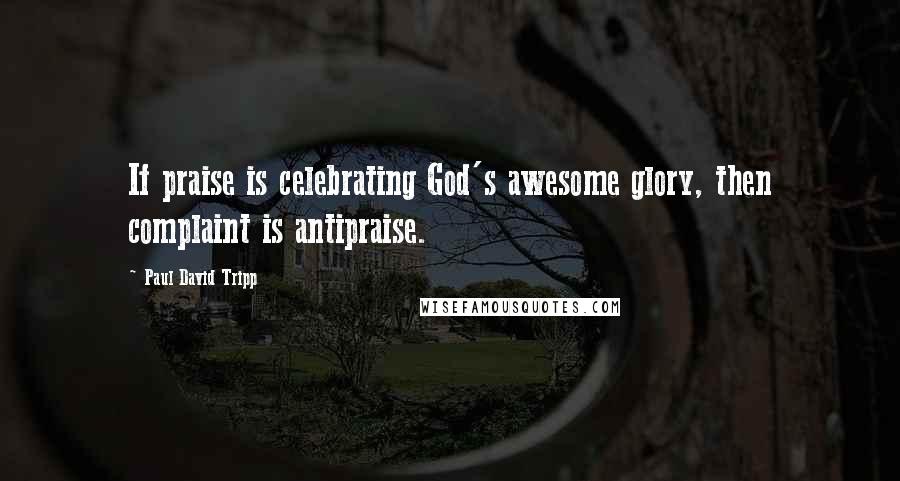 If praise is celebrating God's awesome glory, then complaint is antipraise.

~ Paul David Tripp

WISEFAMOUSQUOTES.COM